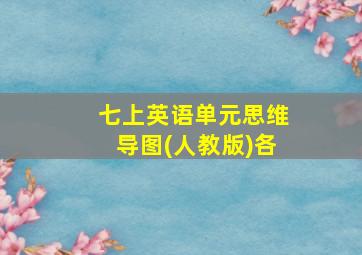 七上英语单元思维导图(人教版)各